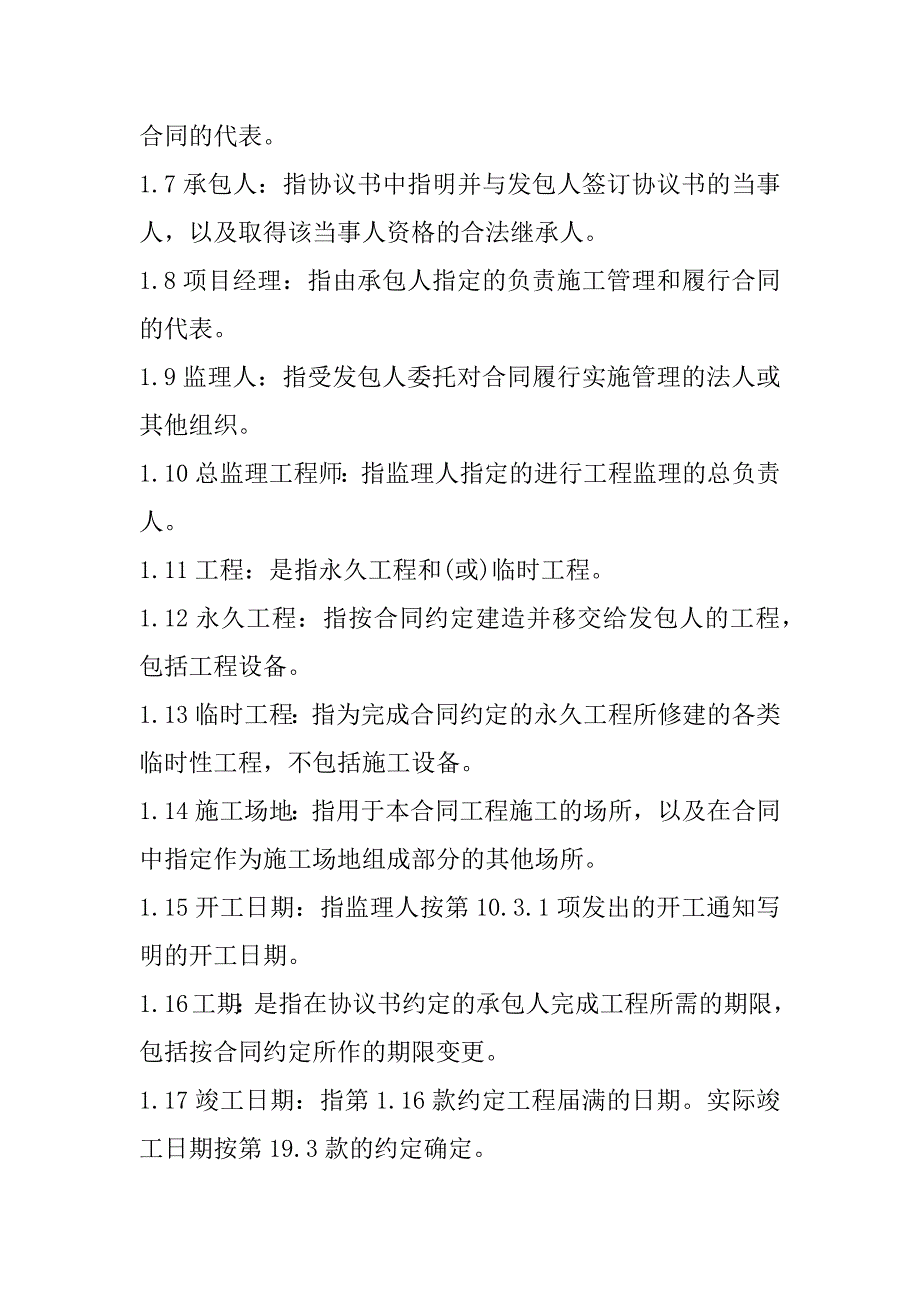 合同的代表。

1.7 承包人：指协议书中指明并与发包人签订协议书的当事人，以及取得该当事人资格的合法继承人。

1.8 项目经理：指由承包人指定的负责施工管理和履行合同的代表。

1.9 监理人：指受发包人委托对合同履行实施管理的法人或其他组织。

1.10 总监理工程师：指监理人指定的进行工程监理的总负责人。

1.11 工程：是指永久工程和(或)临时工程。

1.12 永久工程：指按合同约定建造并移交给发包人的工程，包括工程设备。

1.13 临时工程：指为完成合同约定的永久工程所修建的各类临时性工程，不包括施工设备。

1.14 施工场地：指用于本合同工程施工的场所，以及在合同中指定作为施工场地组成部分的其他场所。

1.15 开工日期：指监理人按第 10.3.1 项发出的开工通知写明的开工日期。

1.16 工期：是指在协议书约定的承包人完成工程所需的期限，包括按合同约定所作的期限变更。

1.17 竣工日期：指第 1.16 款约定工程届满的日期。实际竣工日期按第 19.3 款的约定确定。